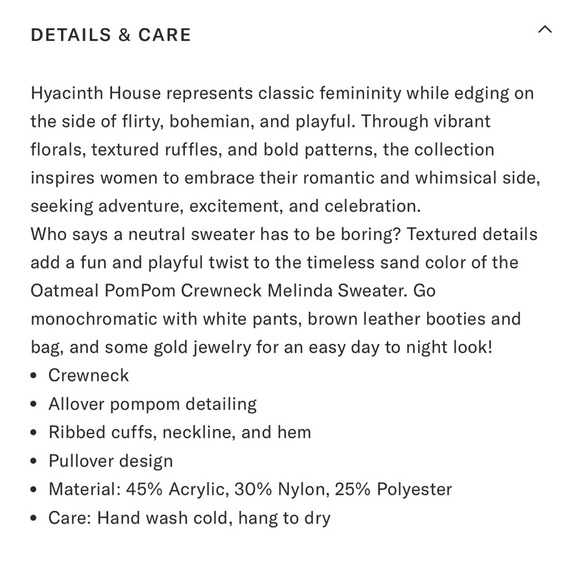 DETAILS & CARE

Hyacinth House represents classic femininity while edging on the side of flirty, bohemian, and playful. Through vibrant florals, textured ruffles, and bold patterns, the collection inspires women to embrace their romantic and whimsical side, seeking adventure, excitement, and celebration.
Who says a neutral sweater has to be boring? Textured details add a fun and playful twist to the timeless sand color of the Oatmeal PomPom Crewneck Melinda Sweater. Go monochromatic with white pants, brown leather booties and bag, and some gold jewelry for an easy day to night look!
• Crewneck
• Allover pompom detailing
• Ribbed cuffs, neckline, and hem
• Pullover design
• Material: 45% Acrylic, 30% Nylon, 25% Polyester
• Care: Hand wash cold, hang to dry